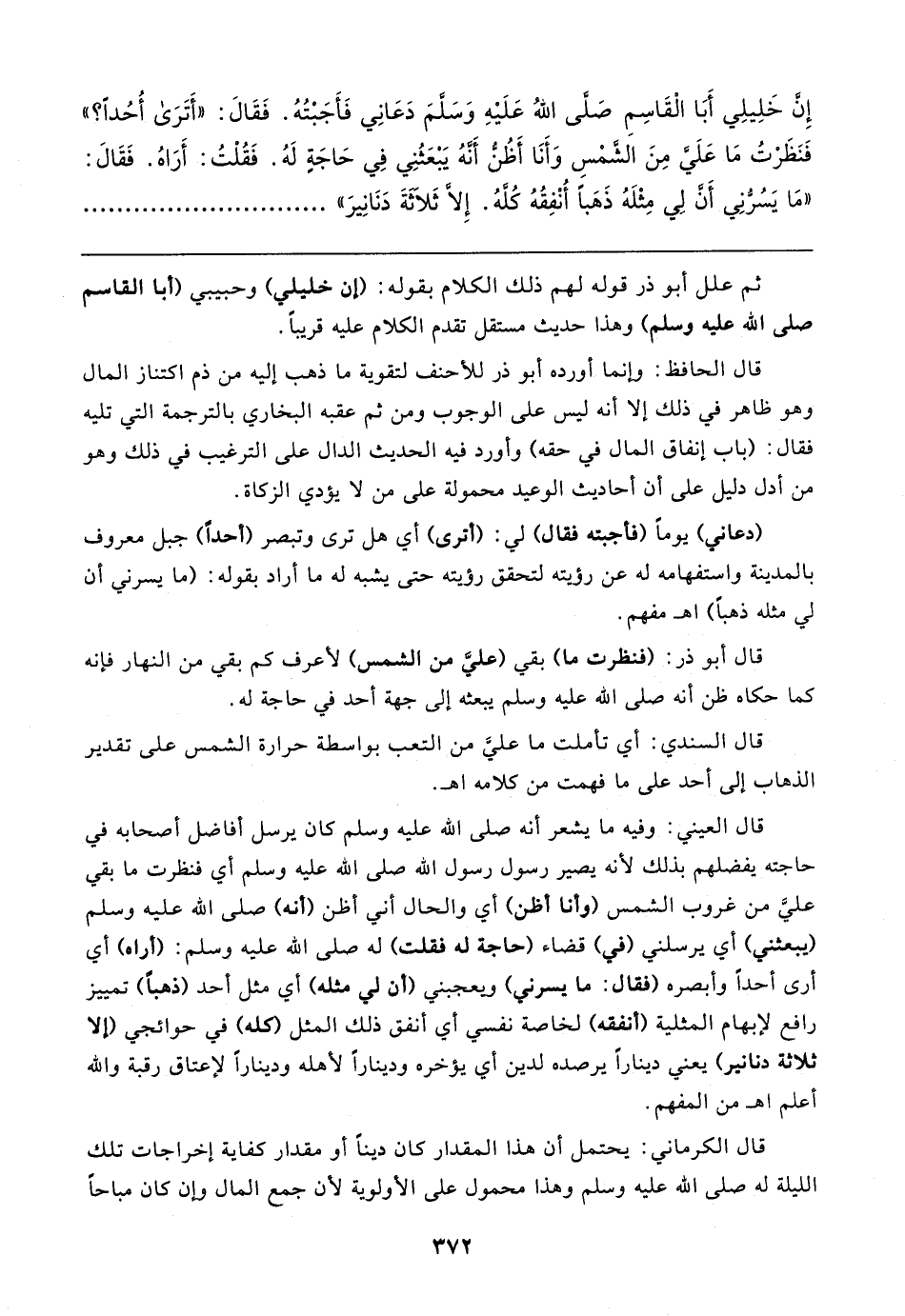 إِنَّ خَلِيلِي أَبَا الْقَاسِمِ صَلَّى اللهُ عَلَيْهِ وَسَلَّمَ دَعَانِي فَأَجَبْتُهُ. فَقَالَ: «أَتَرَىٰ أُحُداً؟» فَنَظَرْتُ مَا عَلَيَّ مِنَ الشَّمْسِ وَأَنَا أَظُنُّ أَنَّهُ يَبْعَثُنِي فِي حَاجَةٍ لَهُ. فَقُلْتُ: أَرَاهُ. فَقَالَ: «مَا يَسُرُّنِي أَنَّ لِي مِثْلَهُ ذَهَباً أُنْفِقُهُ كُلَّهُ. إِلاَّ ثَلاَثَةَ دَنَانِيرَ» ........................

ثم علل أبو ذر قوله لهم ذلك الكلام بقوله: (إن خليلي) وحبيبي (أبا القاسم صلى الله عليه وسلم) وهذا حديث مستقل تقدم الكلام عليه قريباً.

قال الحافظ: وإنما أورده أبو ذر للأحنف لتقوية ما ذهب إليه من ذم اكتناز المال وهو ظاهر في ذلك إلا أنه ليس على الوجوب ومن ثم عقبه البخاري بالترجمة التي تليه فقال: (باب إنفاق المال في حقه) وأورد فيه الحديث الدال على الترغيب في ذلك وهو من أدل دليل على أن أحاديث الوعيد محمولة على من لا يؤدي الزكاة.

(دعاني) يوماً (فأجبته فقال) لي: (أترى) أي هل ترى وتبصر (أحداً) جبل معروف بالمدينة واستفهامه له عن رؤيته لتحقق رؤيته حتى يشبه له ما أراد بقوله: (ما يسرني أن لي مثله ذهباً) اهـ مفهم.

قال أبو ذر: (فنظرت ما) بقي (عليَّ من الشمس) لأعرف كم بقي من النهار فإنه كما حكاه ظن أنه صلى الله عليه وسلم يبعثه إلى جهة أحد في حاجة له.

قال السندي: أي تأملت ما عليَّ من التعب بواسطة حرارة الشمس على تقدير الذهاب إلى أحد على ما فهمت من كلامه اهـ.

قال العيني: وفيه ما يشعر أنه صلى الله عليه وسلم كان يرسل أفاضل أصحابه في حاجته يفضلهم بذلك لأنه يصير رسول رسول الله صلى الله عليه وسلم أي فنظرت ما بقي عليَّ من غروب الشمس (وأنا أظن) أي والحال أني أظن (أنه) صلى الله عليه وسلم (يبعثني) أي يرسلني (في) قضاء (حاجة له فقلت) له صلى الله عليه وسلم: (أراه) أي أرى أحداً وأبصره (فقال: ما يسرني) ويعجبني (أن لي مثله) أي مثل أحد (ذهباً) تمييز رافع لإبهام المثلية (أنفقه) لخاصة نفسي أي أنفق ذلك المثل (كله) في حوائجي (إلا ثلاثة دنانير) يعني ديناراً يرصده لدين أي يؤخره وديناراً لأهله وديناراً لإعتاق رقبة والله أعلم اهـ من المفهم.

قال الكرماني: يحتمل أن هذا المقدار كان ديناً أو مقدار كفاية إخراجات تلك الليلة له صلى الله عليه وسلم وهذا محمول على الأولوية لأن جمع المال وإن كان مباحاً

٣٧٢